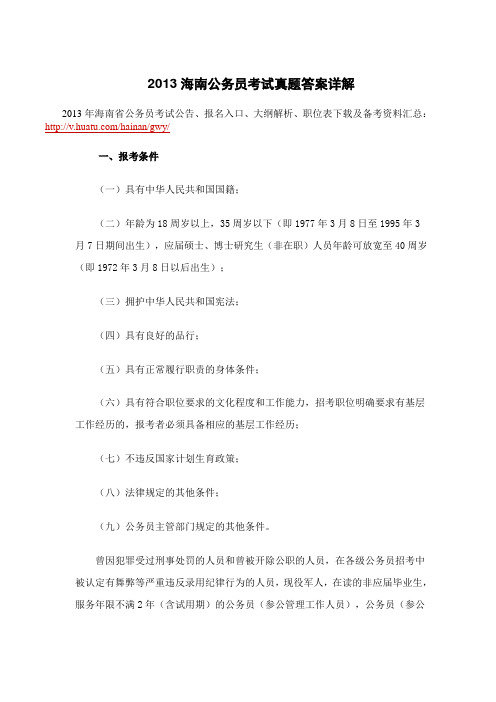 2013 海南公务员考试真题答案详解

2013 年海南省公务员考试公告、报名入口、大纲解析、职位表下载及备考资料汇总：http://v.huatu.com/hainan/gwy/

一、报考条件

（一）具有中华人民共和国国籍；

（二）年龄为 18 周岁以上，35 周岁以下（即 1977 年 3 月 8 日至 1995 年 3 月 7 日期间出生），应届硕士、博士研究生（非在职）人员年龄可放宽至 40 周岁（即 1972 年 3 月 8 日以后出生）；

（三）拥护中华人民共和国宪法；

（四）具有良好的品行；

（五）具有正常履行职责的身体条件；

（六）具有符合职位要求的文化程度和工作能力，招考职位明确要求有基层工作经历的，报考者必须具备相应的基层工作经历；

（七）不违反国家计划生育政策；

（八）法律规定的其他条件；

（九）公务员主管部门规定的其他条件。

曾因犯罪受过刑事处罚的人员和曾被开除公职的人员，在各级公务员招考中被认定有舞弊等严重违反录用纪律行为的人员，现役军人，在读的非应届毕业生，服务年限不满 2 年（含试用期）的公务员（参公管理工作人员），公务员（参公